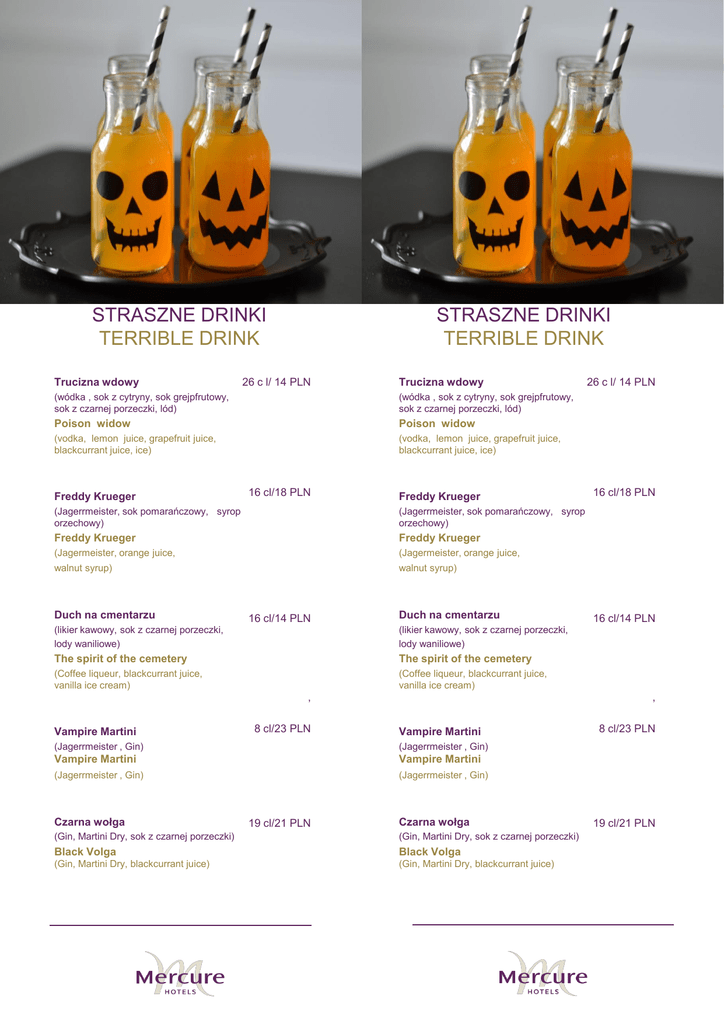 STRASZNE DRINKI
TERRIBLE DRINK

Trucizna wdowy 26 c l/ 14 PLN
(wódka , sok z cytryny, sok grejpfrutowy, sok z czarnej porzeczki, lód)
Poison widow
(vodka, lemon juice, grapefruit juice, blackcurrant juice, ice)

Freddy Krueger 16 cl/18 PLN
(Jagerrmeister, sok pomarańczowy, syrop orzechowy)
Freddy Krueger
(Jagermeister, orange juice, walnut syrup)

Duch na cmentarzu 16 cl/14 PLN
(likier kawowy, sok z czarnej porzeczki, lody waniliowe)
The spirit of the cemetery
(Coffee liqueur, blackcurrant juice, vanilla ice cream)
,

Vampire Martini 8 cl/23 PLN
(Jagerrmeister , Gin)
Vampire Martini
(Jagerrmeister , Gin)

Czarna wołga 19 cl/21 PLN
(Gin, Martini Dry, sok z czarnej porzeczki)
Black Volga
(Gin, Martini Dry, blackcurrant juice)

Mercure
HOTELS

STRASZNE DRINKI
TERRIBLE DRINK

Trucizna wdowy 26 c l/ 14 PLN
(wódka , sok z cytryny, sok grejpfrutowy, sok z czarnej porzeczki, lód)
Poison widow
(vodka, lemon juice, grapefruit juice, blackcurrant juice, ice)

Freddy Krueger 16 cl/18 PLN
(Jagerrmeister, sok pomarańczowy, syrop orzechowy)
Freddy Krueger
(Jagermeister, orange juice, walnut syrup)

Duch na cmentarzu 16 cl/14 PLN
(likier kawowy, sok z czarnej porzeczki, lody waniliowe)
The spirit of the cemetery
(Coffee liqueur, blackcurrant juice, vanilla ice cream)
,

Vampire Martini 8 cl/23 PLN
(Jagerrmeister , Gin)
Vampire Martini
(Jagerrmeister , Gin)

Czarna wołga 19 cl/21 PLN
(Gin, Martini Dry, sok z czarnej porzeczki)
Black Volga
(Gin, Martini Dry, blackcurrant juice)

Mercure
HOTELS